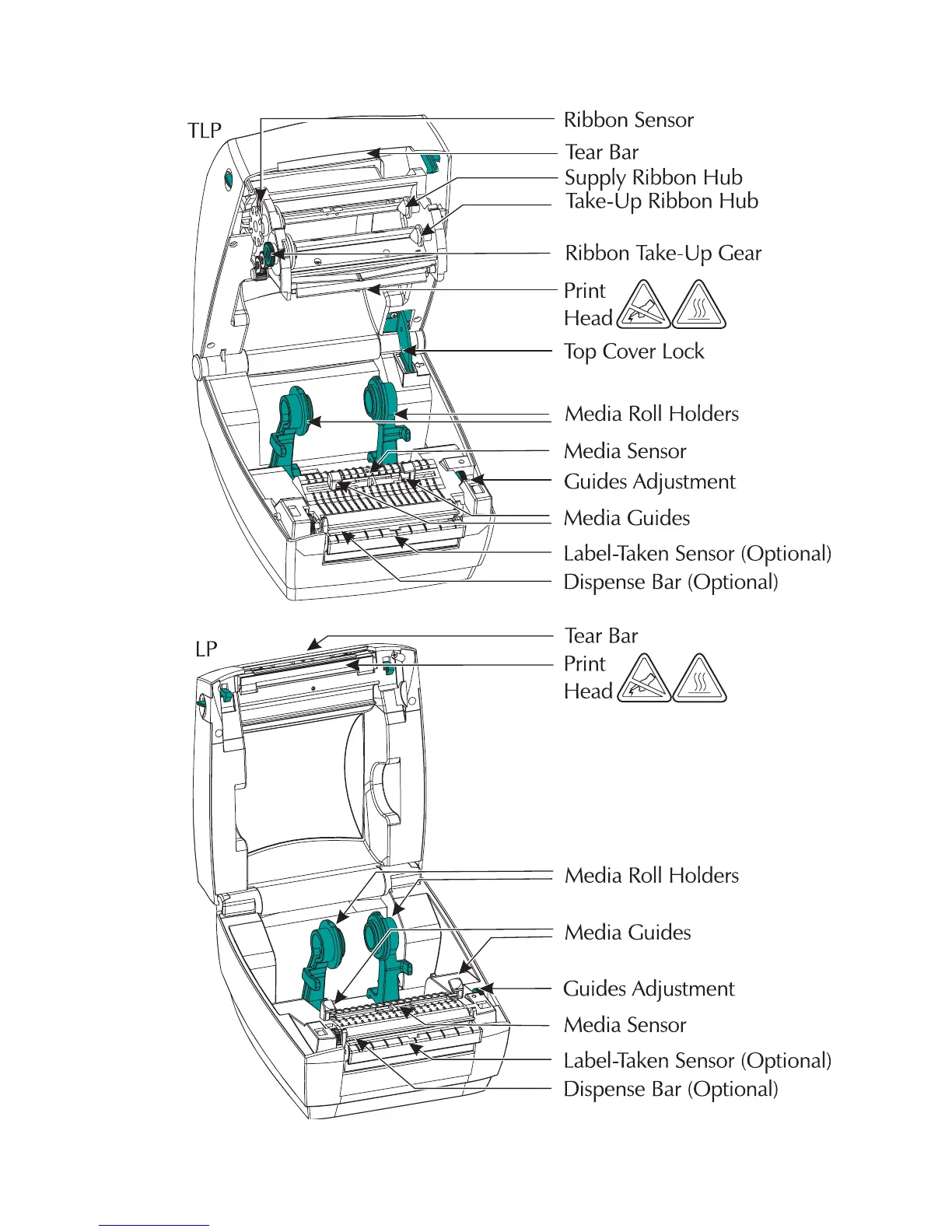 TLP

Ribbon Sensor
Tear Bar
Supply Ribbon Hub
Take-Up Ribbon Hub
Ribbon Take-Up Gear
Print Head
Top Cover Lock
Media Roll Holders
Media Sensor
Guides Adjustment
Media Guides
Label-Taken Sensor (Optional)
Dispense Bar (Optional)

LP

Tear Bar
Print Head
Media Roll Holders
Media Guides
Guides Adjustment
Media Sensor
Label-Taken Sensor (Optional)
Dispense Bar (Optional)